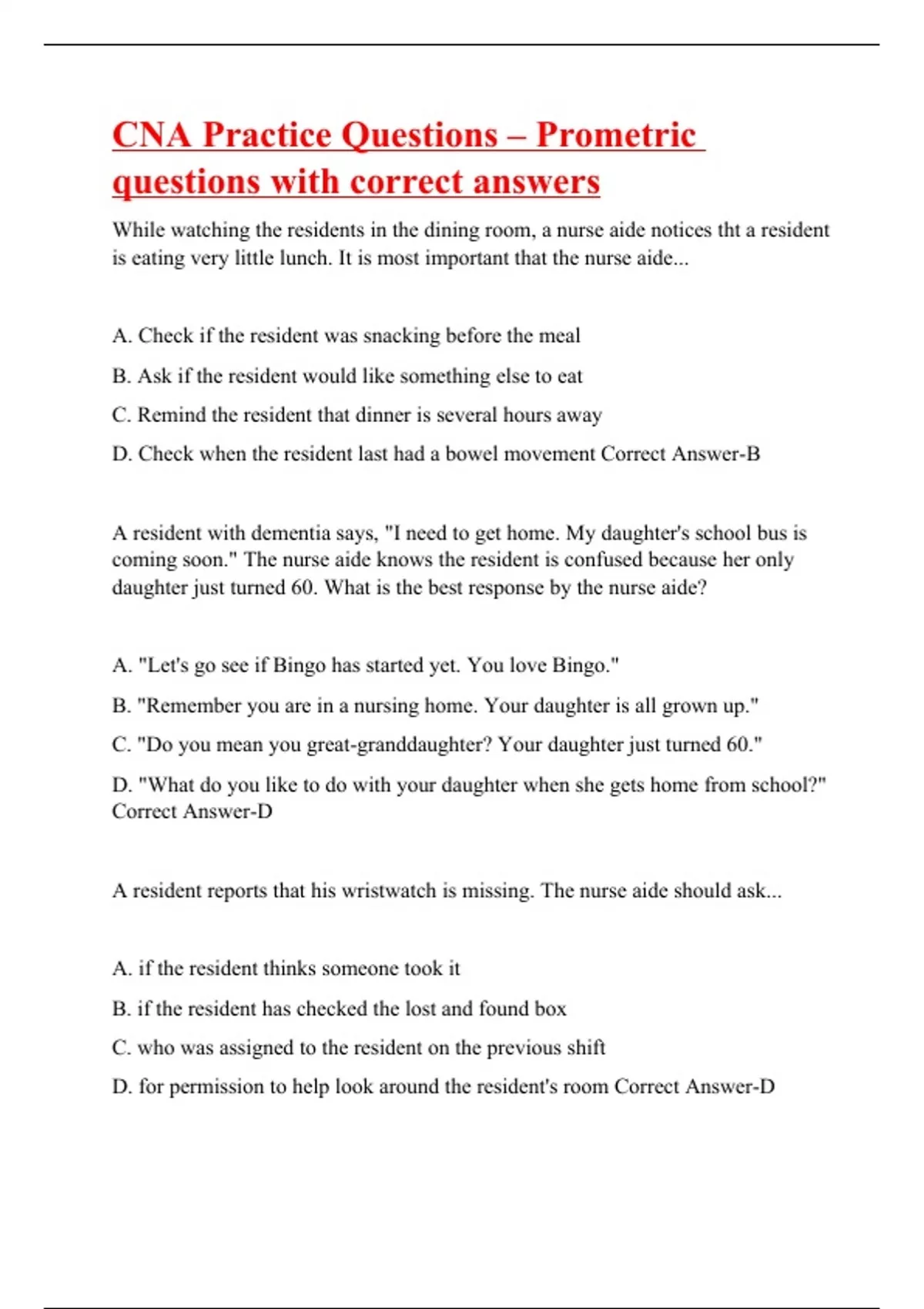 CNA Practice Questions – Prometric questions with correct answers

While watching the residents in the dining room, a nurse aide notices tht a resident is eating very little lunch. It is most important that the nurse aide...

A. Check if the resident was snacking before the meal

B. Ask if the resident would like something else to eat

C. Remind the resident that dinner is several hours away

D. Check when the resident last had a bowel movement Correct Answer-B

A resident with dementia says, "I need to get home. My daughter's school bus is coming soon." The nurse aide knows the resident is confused because her only daughter just turned 60. What is the best response by the nurse aide?

A. "Let's go see if Bingo has started yet. You love Bingo."

B. "Remember you are in a nursing home. Your daughter is all grown up."

C. "Do you mean you great-granddaughter? Your daughter just turned 60."

D. "What do you like to do with your daughter when she gets home from school?" Correct Answer-D

A resident reports that his wristwatch is missing. The nurse aide should ask...

A. if the resident thinks someone took it

B. if the resident has checked the lost and found box

C. who was assigned to the resident on the previous shift

D. for permission to help look around the resident's room Correct Answer-D